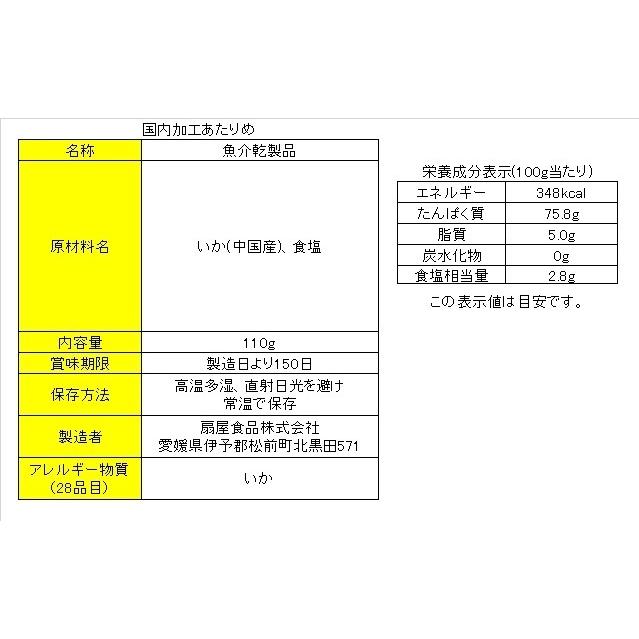 国内加工あたりめ

| 名称 | 魚介乾製品 |
|---|---|
| 原材料名 | いか(中国産)、食塩 |
| 内容量 | 110g |
| 賞味期限 | 製造日より150日 |
| 保存方法 | 高温多湿、直射日光を避け 常温で保存 |
| 製造者 | 扇屋食品株式会社 愛媛県伊予郡松前町北黒田571 |
| アレルギー物質 (28品目) | いか |

栄養成分表示(100g当たり)

| エネルギー | 348kcal |
|---|---|
| たんぱく質 | 75.8g |
| 脂質 | 5.0g |
| 炭水化物 | 0g |
| 食塩相当量 | 2.8g |

この表示値は目安です。